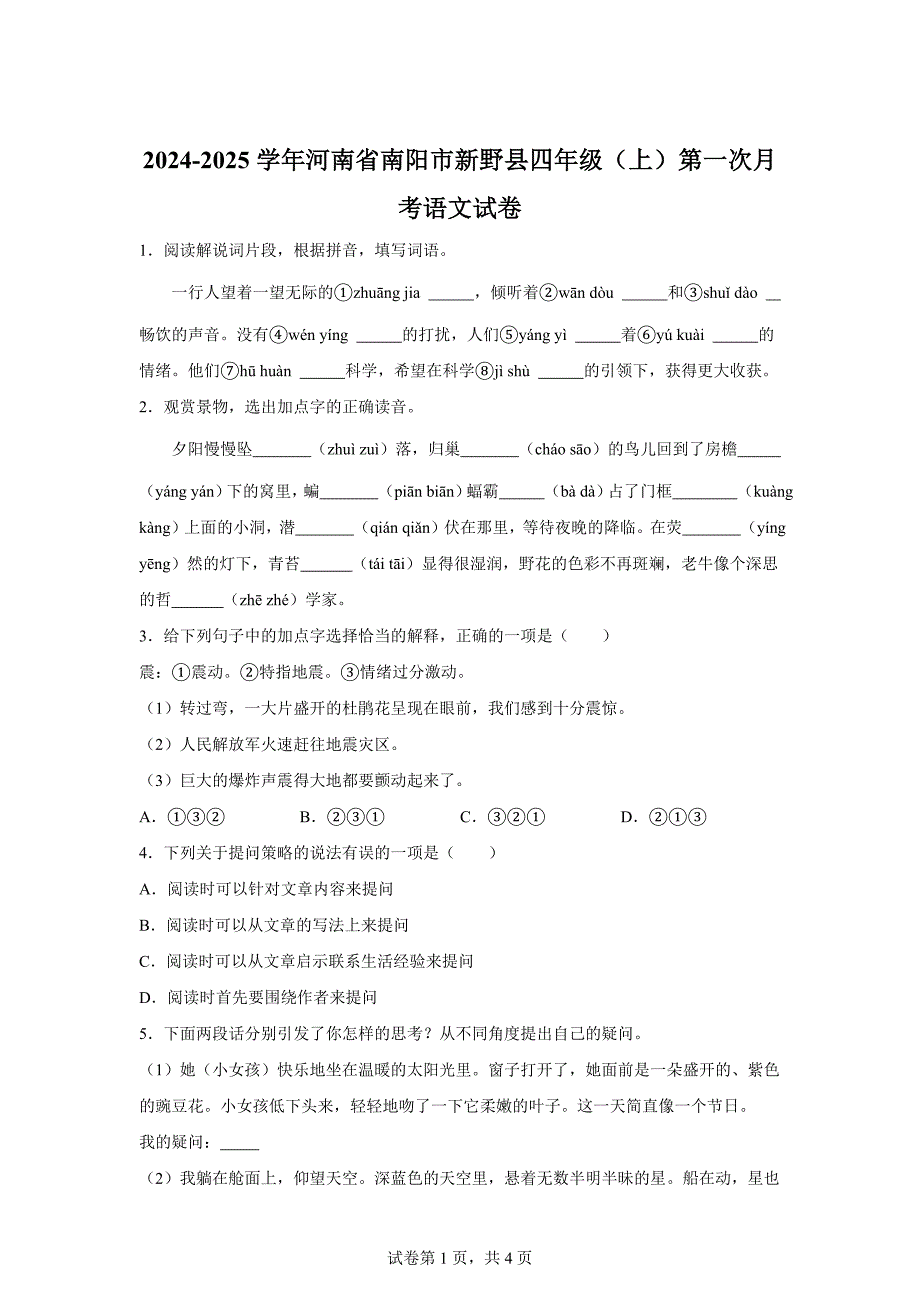 2024-2025 学年河南省南阳市新野县四年级（上）第一次月考语文试卷

1．阅读解说词片段，根据拼音，填写词语。

一行人望着一望无际的①zhuāng jia ______，倾听着②wān dòu ______和③shuǐ dào __畅饮的声音。没有④wén yíng ______的打扰，人们⑤yáng yì ______着⑥yú kuài ______的情绪。他们⑦hū huàn ______科学，希望在科学⑧jì shù ______的引领下，获得更大收获。

2．观赏景物，选出加点字的正确读音。

夕阳慢慢坠________（zhuì zuì）落，归巢________（cháo sāo）的鸟儿回到了房檐______（yáng yán）下的窝里，蝙________（piān biān）蝠霸______（bà dà）占了门框________（kuàng kàng）上面的小洞，潜________（qián qiǎn）伏在那里，等待夜晚的降临。在荧________（yíng yēng）然的灯下，青苔_______（tái tāi）显得很湿润，野花的色彩不再斑斓，老牛像个深思的哲_______（zhē zhé）学家。

3．给下列句子中的加点字选择恰当的解释，正确的一项是（　　）

震：①震动。②特指地震。③情绪过分激动。

（1）转过弯，一大片盛开的杜鹃花呈现在眼前，我们感到十分震惊。

（2）人民解放军火速赶往地震灾区。

（3）巨大的爆炸声震得大地都要颤动起来了。

A．①③②　　B．②③①　　C．③②①　　D．②①③

4．下列关于提问策略的说法有误的一项是（　　）

A．阅读时可以针对文章内容来提问

B．阅读时可以从文章的写法上来提问

C．阅读时可以从文章启示联系生活经验来提问

D．阅读时首先要围绕作者来提问

5．下面两段话分别引发了你怎样的思考？从不同角度提出自己的疑问。

（1）她（小女孩）快乐地坐在温暖的太阳光里。窗子打开了，她面前是一朵盛开的、紫色的豌豆花。小女孩低下头来，轻轻地吻了一下它柔嫩的叶子。这一天简直像一个节日。

我的疑问：_____

（2）我躺在舱面上，仰望天空。深蓝色的天空里，悬着无数半明半昧的星。船在动，星也

试卷第 1 页，共 4 页